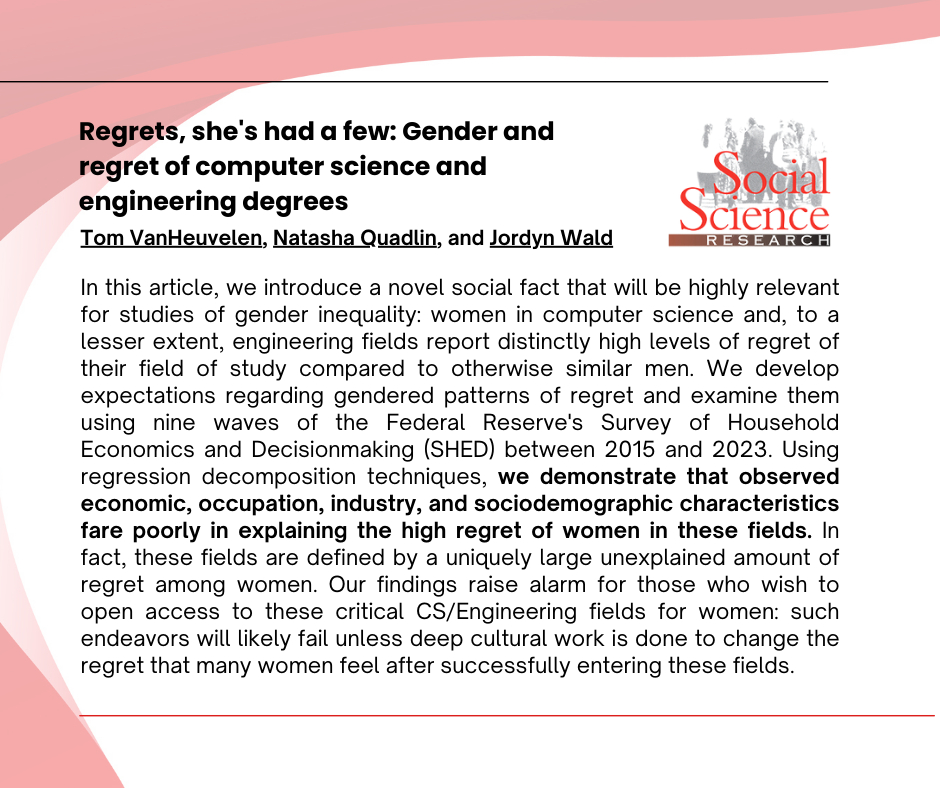 Regrets, she's had a few: Gender and regret of computer science and engineering degrees

Tom VanHeuvelen, Natasha Quadlin, and Jordyn Wald

Social Science RESEARCH

In this article, we introduce a novel social fact that will be highly relevant for studies of gender inequality: women in computer science and, to a lesser extent, engineering fields report distinctly high levels of regret of their field of study compared to otherwise similar men. We develop expectations regarding gendered patterns of regret and examine them using nine waves of the Federal Reserve's Survey of Household Economics and Decisionmaking (SHED) between 2015 and 2023. Using regression decomposition techniques, we demonstrate that observed economic, occupation, industry, and sociodemographic characteristics fare poorly in explaining the high regret of women in these fields. In fact, these fields are defined by a uniquely large unexplained amount of regret among women. Our findings raise alarm for those who wish to open access to these critical CS/Engineering fields for women: such endeavors will likely fail unless deep cultural work is done to change the regret that many women feel after successfully entering these fields.